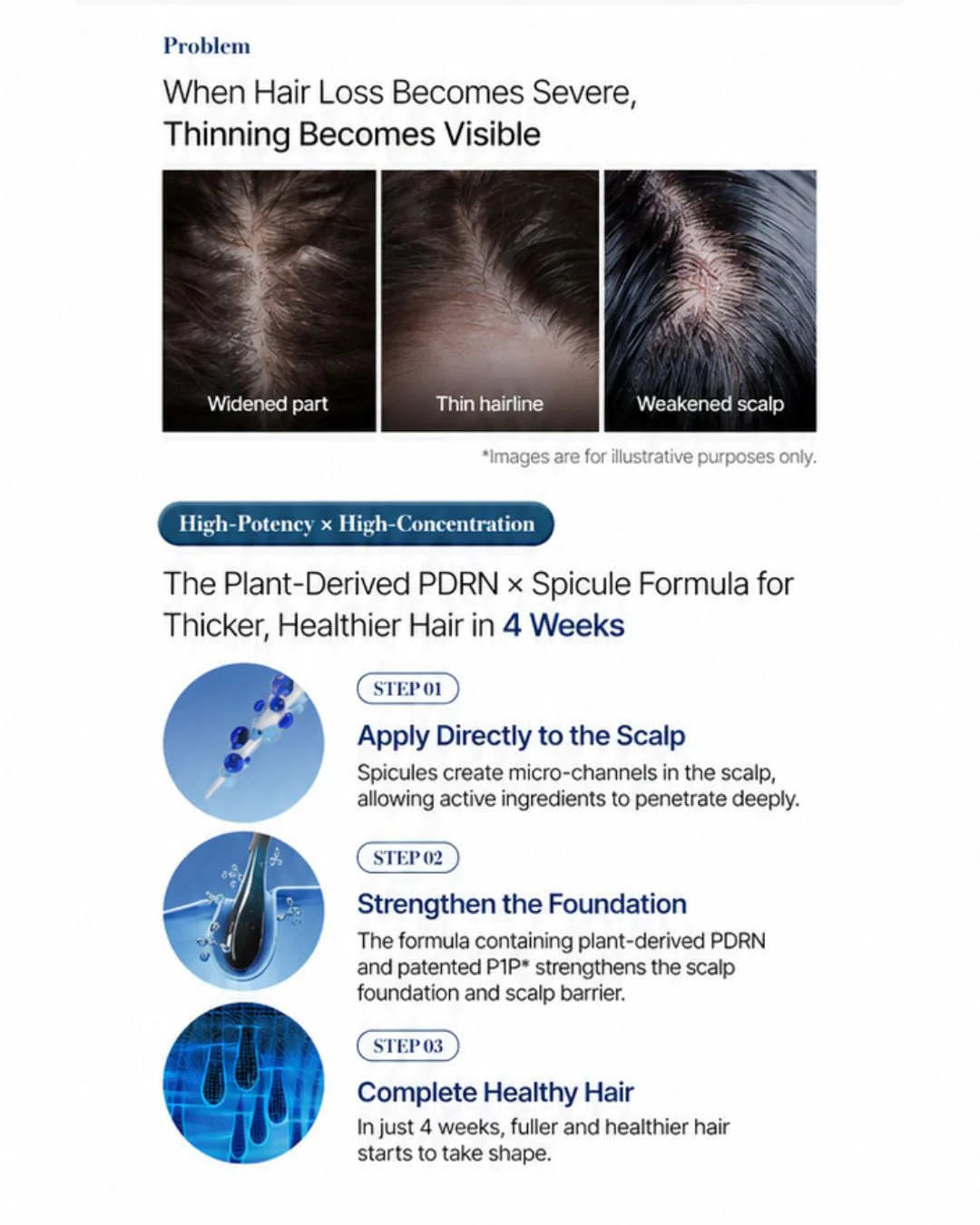 Problem

When Hair Loss Becomes Severe,
Thinning Becomes Visible

Widened part

Thin hairline

Weakened scalp

*Images are for illustrative purposes only.

High-Potency × High-Concentration

The Plant-Derived PDRN × Spicule Formula for Thicker, Healthier Hair in 4 Weeks

STEP 01

Apply Directly to the Scalp

Spicules create micro-channels in the scalp, allowing active ingredients to penetrate deeply.

STEP 02

Strengthen the Foundation

The formula containing plant-derived PDRN and patented P1P* strengthens the scalp foundation and scalp barrier.

STEP 03

Complete Healthy Hair

In just 4 weeks, fuller and healthier hair starts to take shape.